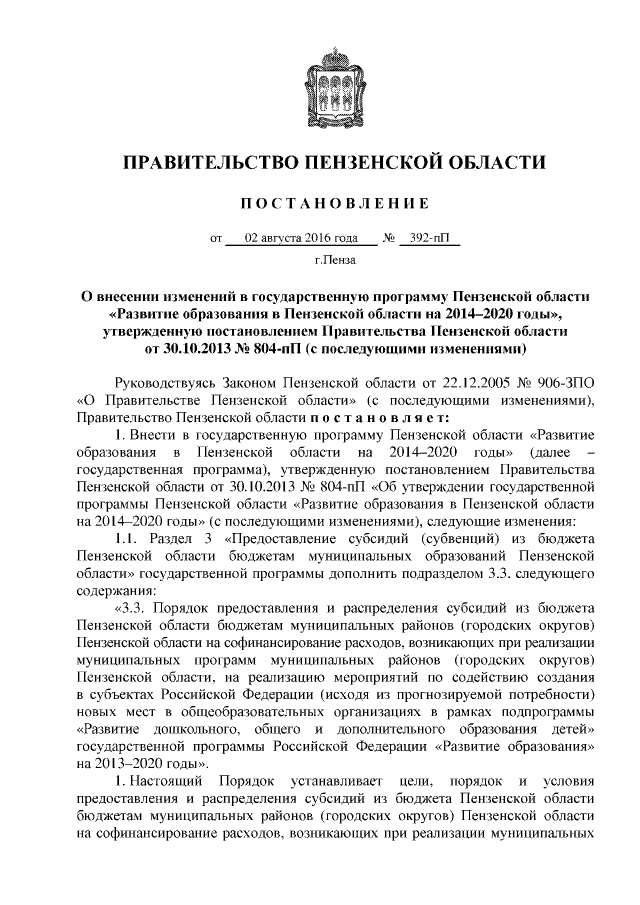 ПРАВИТЕЛЬСТВО ПЕНЗЕНСКОЙ ОБЛАСТИ

ПОСТАНОВЛЕНИЕ

от 02 августа 2016 года № 392-пП

г.Пенза

О внесении изменений в государственную программу Пензенской области «Развитие образования в Пензенской области на 2014–2020 годы», утвержденную постановлением Правительства Пензенской области от 30.10.2013 № 804-пП (с последующими изменениями)

Руководствуясь Законом Пензенской области от 22.12.2005 № 906-ЗПО «О Правительстве Пензенской области» (с последующими изменениями), Правительство Пензенской области постановляет:

1. Внести в государственную программу Пензенской области «Развитие образования в Пензенской области на 2014–2020 годы» (далее – государственная программа), утвержденную постановлением Правительства Пензенской области от 30.10.2013 № 804-пП «Об утверждении государственной программы Пензенской области «Развитие образования в Пензенской области на 2014–2020 годы» (с последующими изменениями), следующие изменения:

1.1. Раздел 3 «Предоставление субсидий (субвенций) из бюджета Пензенской области бюджетам муниципальных образований Пензенской области» государственной программы дополнить подразделом 3.3. следующего содержания:

«3.3. Порядок предоставления и распределения субсидий из бюджета Пензенской области бюджетам муниципальных районов (городских округов) Пензенской области на софинансирование расходов, возникающих при реализации муниципальных программ муниципальных районов (городских округов) Пензенской области, на реализацию мероприятий по содействию создания в субъектах Российской Федерации (исходя из прогнозируемой потребности) новых мест в общеобразовательных организациях в рамках подпрограммы «Развитие дошкольного, общего и дополнительного образования детей» государственной программы Российской Федерации «Развитие образования» на 2013–2020 годы».

1. Настоящий Порядок устанавливает цели, порядок и условия предоставления и распределения субсидий из бюджета Пензенской области бюджетам муниципальных районов (городских округов) Пензенской области на софинансирование расходов, возникающих при реализации муниципальных